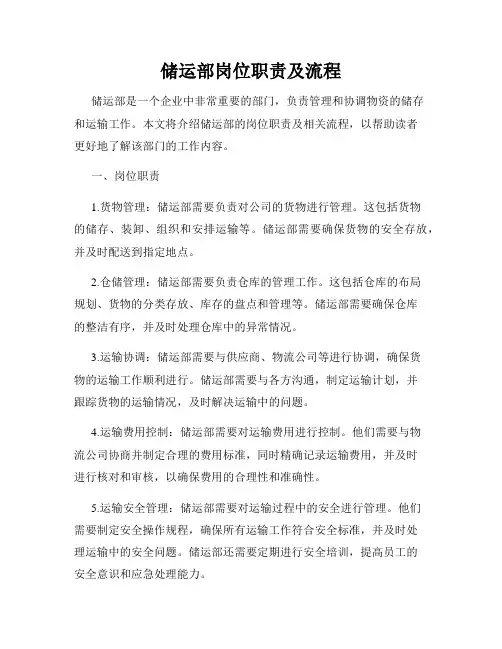 储运部岗位职责及流程

储运部是一个企业中非常重要的部门，负责管理和协调物资的储存和运输工作。本文将介绍储运部的岗位职责及相关流程，以帮助读者更好地了解该部门的工作内容。

一、岗位职责

1.货物管理：储运部需要负责对公司的货物进行管理。这包括货物的储存、装卸、组织和安排运输等。储运部需要确保货物的安全存放，并及时配送到指定地点。

2.仓储管理：储运部需要负责仓库的管理工作。这包括仓库的布局规划、货物的分类存放、库存的盘点和管理等。储运部需要确保仓库的整洁有序，并及时处理仓库中的异常情况。

3.运输协调：储运部需要与供应商、物流公司等进行协调，确保货物的运输工作顺利进行。储运部需要与各方沟通，制定运输计划，并跟踪货物的运输情况，及时解决运输中的问题。

4.运输费用控制：储运部需要对运输费用进行控制。他们需要与物流公司协商并制定合理的费用标准，同时精确记录运输费用，并及时进行核对和审核，以确保费用的合理性和准确性。

5.运输安全管理：储运部需要对运输过程中的安全进行管理。他们需要制定安全操作规程，确保所有运输工作符合安全标准，并及时处理运输中的安全问题。储运部还需要定期进行安全培训，提高员工的安全意识和应急处理能力。